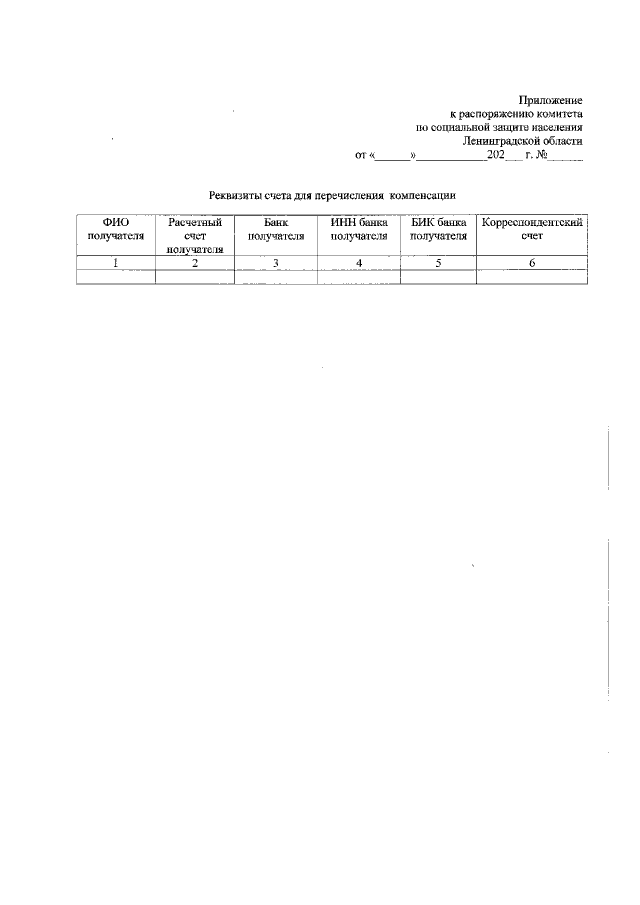 Приложение
к распоряжению комитета
по социальной защите населения
Ленинградской области
от «______»____________202___ г. №______

Реквизиты счета для перечисления компенсации

| ФИО получателя | Расчетный счет получателя | Банк получателя | ИНН банка получателя | БИК банка получателя | Корреспондентский счет |
|---|---|---|---|---|---|
| 1 | 2 | 3 | 4 | 5 | 6 |
| | | | | | |